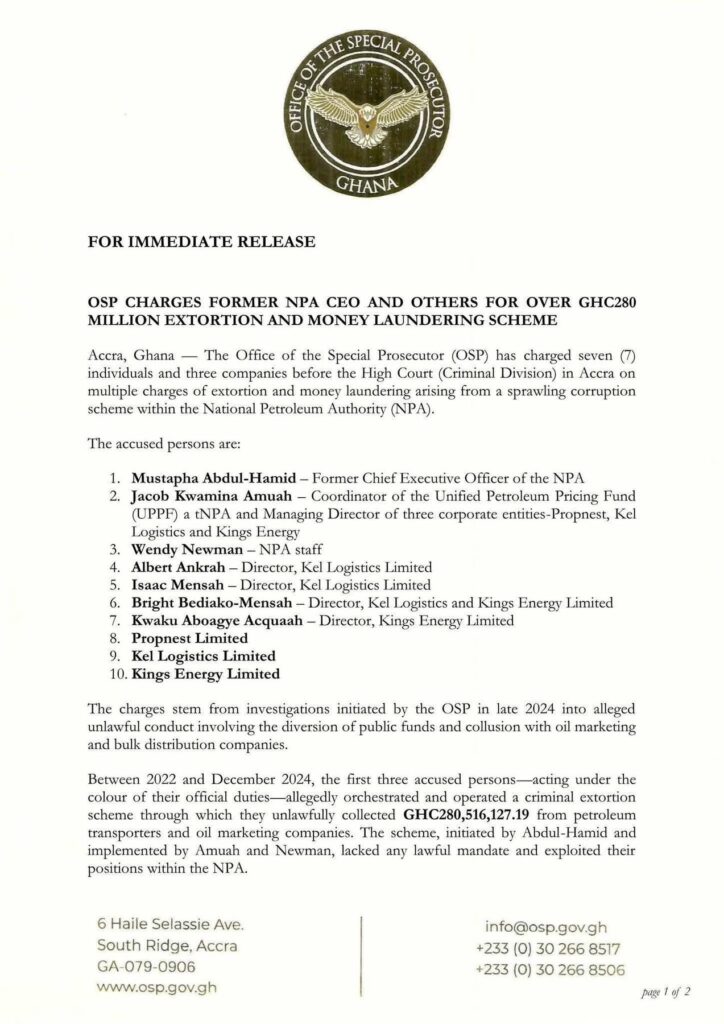 OFFICE OF THE SPECIAL PROSECUTOR
GHANA

FOR IMMEDIATE RELEASE

OSP CHARGES FORMER NPA CEO AND OTHERS FOR OVER GHC280 MILLION EXTORTION AND MONEY LAUNDERING SCHEME

Accra, Ghana — The Office of the Special Prosecutor (OSP) has charged seven (7) individuals and three companies before the High Court (Criminal Division) in Accra on multiple charges of extortion and money laundering arising from a sprawling corruption scheme within the National Petroleum Authority (NPA).

The accused persons are:

1. Mustapha Abdul-Hamid – Former Chief Executive Officer of the NPA
2. Jacob Kwamina Amuah – Coordinator of the Unified Petroleum Pricing Fund (UPPF) a tNPA and Managing Director of three corporate entities-Propnest, Kel Logistics and Kings Energy
3. Wendy Newman – NPA staff
4. Albert Ankrah – Director, Kel Logistics Limited
5. Isaac Mensah – Director, Kel Logistics Limited
6. Bright Bediako-Mensah – Director, Kel Logistics and Kings Energy Limited
7. Kwaku Aboagye Acquaah – Director, Kings Energy Limited
8. Propnest Limited
9. Kel Logistics Limited
10. Kings Energy Limited

The charges stem from investigations initiated by the OSP in late 2024 into alleged unlawful conduct involving the diversion of public funds and collusion with oil marketing and bulk distribution companies.

Between 2022 and December 2024, the first three accused persons—acting under the colour of their official duties—allegedly orchestrated and operated a criminal extortion scheme through which they unlawfully collected GHC280,516,127.19 from petroleum transporters and oil marketing companies. The scheme, initiated by Abdul-Hamid and implemented by Amuah and Newman, lacked any lawful mandate and exploited their positions within the NPA.

6 Haile Selassie Ave.
South Ridge, Accra
GA-079-0906
www.osp.gov.gh

info@osp.gov.gh
+233 (0) 30 266 8517
+233 (0) 30 266 8506

page 1 of 2